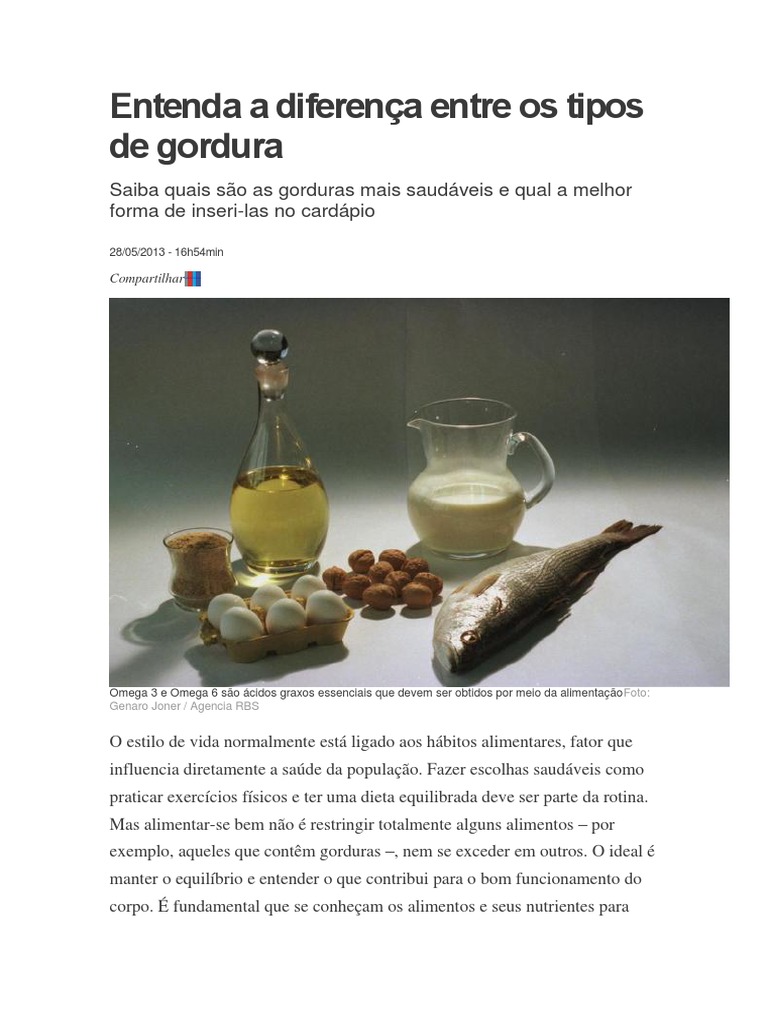 Entenda a diferença entre os tipos de gordura

Saiba quais são as gorduras mais saudáveis e qual a melhor forma de inseri-las no cardápio

28/05/2013 - 16h54min

Compartilhar

Omega 3 e Omega 6 são ácidos graxos essenciais que devem ser obtidos por meio da alimentaçãoFoto: Genaro Joner / Agencia RBS

O estilo de vida normalmente está ligado aos hábitos alimentares, fator que influencia diretamente a saúde da população. Fazer escolhas saudáveis como praticar exercícios físicos e ter uma dieta equilibrada deve ser parte da rotina. Mas alimentar-se bem não é restringir totalmente alguns alimentos – por exemplo, aqueles que contêm gorduras –, nem se exceder em outros. O ideal é manter o equilíbrio e entender o que contribui para o bom funcionamento do corpo. É fundamental que se conheçam os alimentos e seus nutrientes para